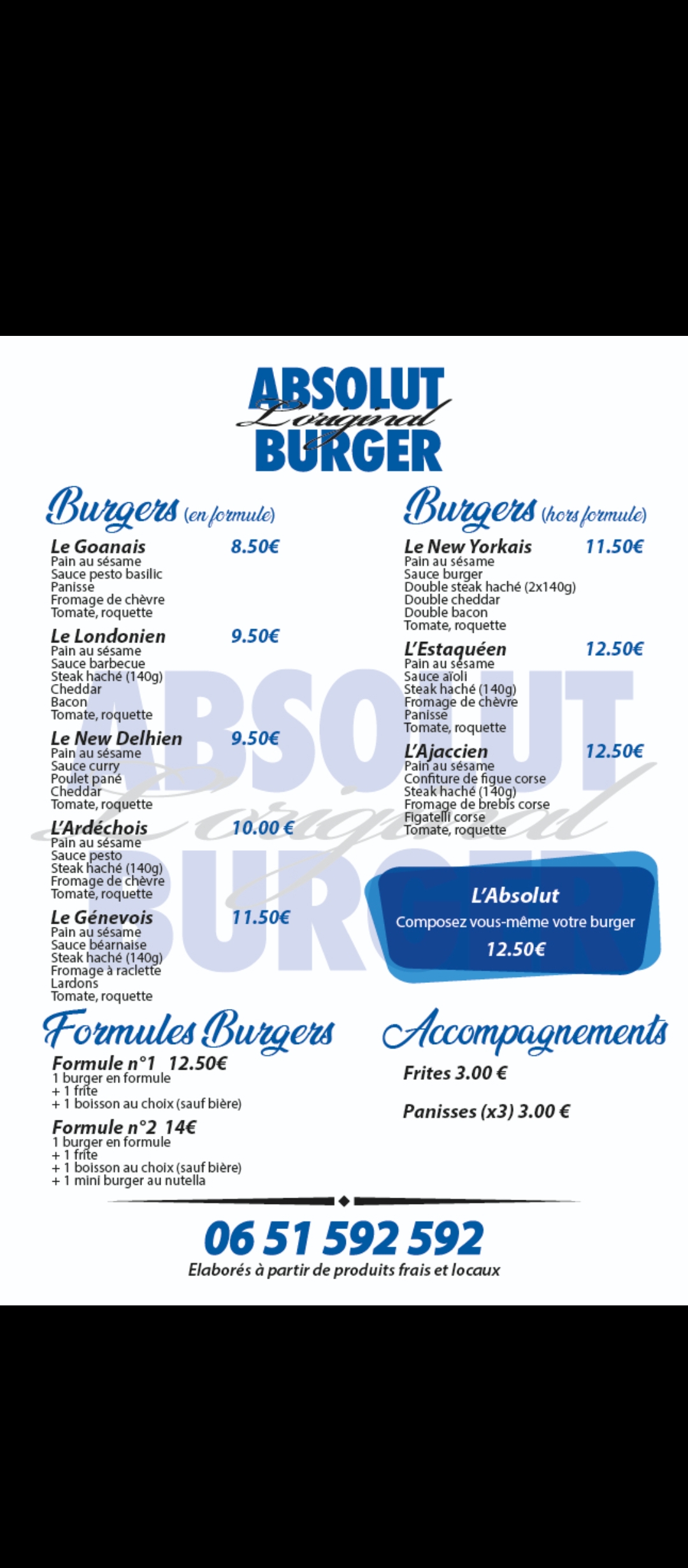 ABSOLUT
L'original
BURGER

Burgers (en formule)

Le Goanais 8.50€
Pain au sésame
Sauce pesto basilic
Panisse
Fromage de chèvre
Tomate, roquette

Le Londonien 9.50€
Pain au sésame
Sauce barbecue
Steak haché (140g)
Cheddar
Bacon
Tomate, roquette

Le New Delhien 9.50€
Pain au sésame
Sauce curry
Poulet pané
Cheddar
Tomate, roquette

L'Ardéchois 10.00 €
Pain au sésame
Sauce pesto
Steak haché (140g)
Fromage de chèvre
Tomate, roquette

Le Génevois 11.50€
Pain au sésame
Sauce béarnaise
Steak haché (140g)
Fromage à raclette
Lardons
Tomate, roquette

Burgers (hors formule)

Le New Yorkais 11.50€
Pain au sésame
Sauce burger
Double steak haché (2x140g)
Double cheddar
Double bacon
Tomate, roquette

L'Estaquéen 12.50€
Pain au sésame
Sauce aïoli
Steak haché (140g)
Fromage de chèvre
Panisse
Tomate, roquette

L'Ajaccien 12.50€
Pain au sésame
Confiture de figue corse
Steak haché (140g)
Fromage de brebis corse
Figatelli corse
Tomate, roquette

L'Absolut
Composez vous-même votre burger
12.50€

Formules Burgers

Formule n°1 12.50€
1 burger en formule
+ 1 frite
+ 1 boisson au choix (sauf bière)

Formule n°2 14€
1 burger en formule
+ 1 frite
+ 1 boisson au choix (sauf bière)
+ 1 mini burger au nutella

Accompagnements

Frites 3.00 €

Panisses (x3) 3.00 €

06 51 592 592
Elaborés à partir de produits frais et locaux